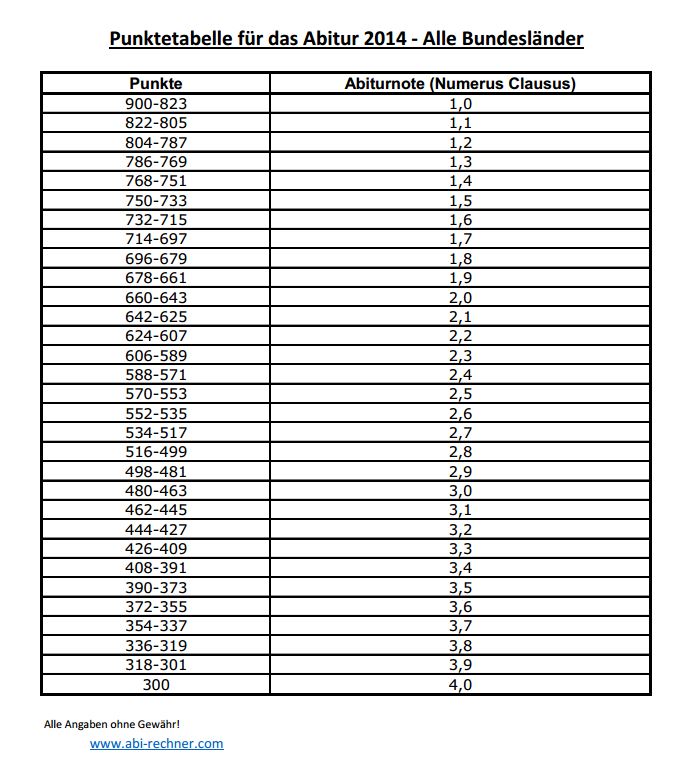 Punktetabelle für das Abitur 2014 - Alle Bundesländer

| Punkte | Abiturnote (Numerus Clausus) |
|---|---|
| 900-823 | 1,0 |
| 822-805 | 1,1 |
| 804-787 | 1,2 |
| 786-769 | 1,3 |
| 768-751 | 1,4 |
| 750-733 | 1,5 |
| 732-715 | 1,6 |
| 714-697 | 1,7 |
| 696-679 | 1,8 |
| 678-661 | 1,9 |
| 660-643 | 2,0 |
| 642-625 | 2,1 |
| 624-607 | 2,2 |
| 606-589 | 2,3 |
| 588-571 | 2,4 |
| 570-553 | 2,5 |
| 552-535 | 2,6 |
| 534-517 | 2,7 |
| 516-499 | 2,8 |
| 498-481 | 2,9 |
| 480-463 | 3,0 |
| 462-445 | 3,1 |
| 444-427 | 3,2 |
| 426-409 | 3,3 |
| 408-391 | 3,4 |
| 390-373 | 3,5 |
| 372-355 | 3,6 |
| 354-337 | 3,7 |
| 336-319 | 3,8 |
| 318-301 | 3,9 |
| 300 | 4,0 |

Alle Angaben ohne Gewähr!

www.abi-rechner.com